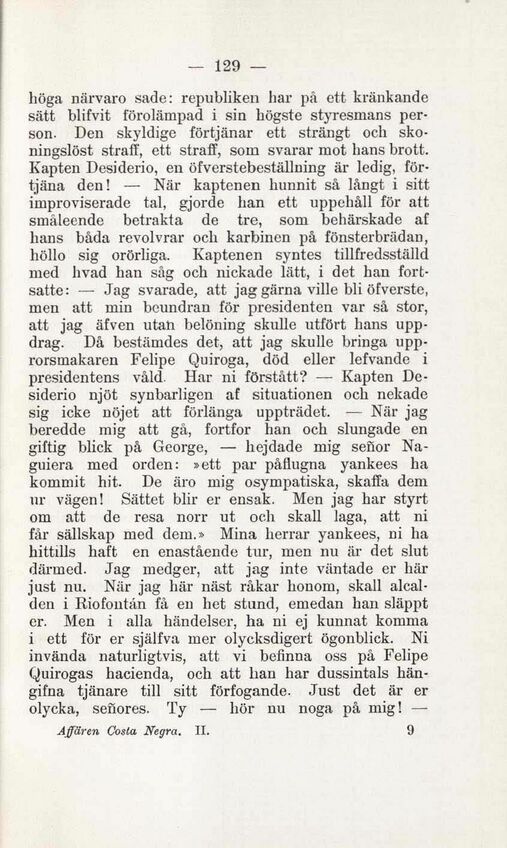 — 129 —

höga närvaro sade: republiken har på ett kränkande sätt blifvit förolämpad i sin högste styresmans person. Den skyldige förtjänar ett strängt och skoningslöst straff, ett straff, som svarar mot hans brott. Kapten Desiderio, en öfverstebeställning är ledig, förtjäna den! — När kaptenen hunnit så långt i sitt improviserade tal, gjorde han ett uppehåll för att småleende betrakta de tre, som behärskade af hans båda revolvrar och karbinen på fönsterbrädan, höllo sig orörliga. Kaptenen syntes tillfredsställd med hvad han såg och nickade lätt, i det han fortsatte: — Jag svarade, att jag gärna ville bli öfverste, men att min beundran för presidenten var så stor, att jag äfven utan belöning skulle utfört hans uppdrag. Då bestämdes det, att jag skulle bringa upprorsmakaren Felipe Quiroga, död eller lefvande i presidentens våld. Har ni förstått? — Kapten Desiderio njöt synbarligen af situationen och nekade sig icke nöjet att förlänga uppträdet. — När jag beredde mig att gå, fortfor han och slungade en giftig blick på George, — hejdade mig señor Naguiera med orden: »ett par påflugna yankees ha kommit hit. De äro mig osympatiska, skaffa dem ur vägen! Sättet blir er ensak. Men jag har styrt om att de resa norr ut och skall laga, att ni får sällskap med dem.» Mina herrar yankees, ni ha hittills haft en enastående tur, men nu är det slut därmed. Jag medger, att jag inte väntade er här just nu. När jag här näst råkar honom, skall alcalden i Riofontán få en het stund, emedan han släppt er. Men i alla händelser, ha ni ej kunnat komma i ett för er själfva mer olycksdigert ögonblick. Ni invända naturligtvis, att vi befinna oss på Felipe Quirogas hacienda, och att han har dussintals hängifna tjänare till sitt förfogande. Just det är er olycka, señores. Ty — hör nu noga på mig! —

Affären Costa Negra. II. 9